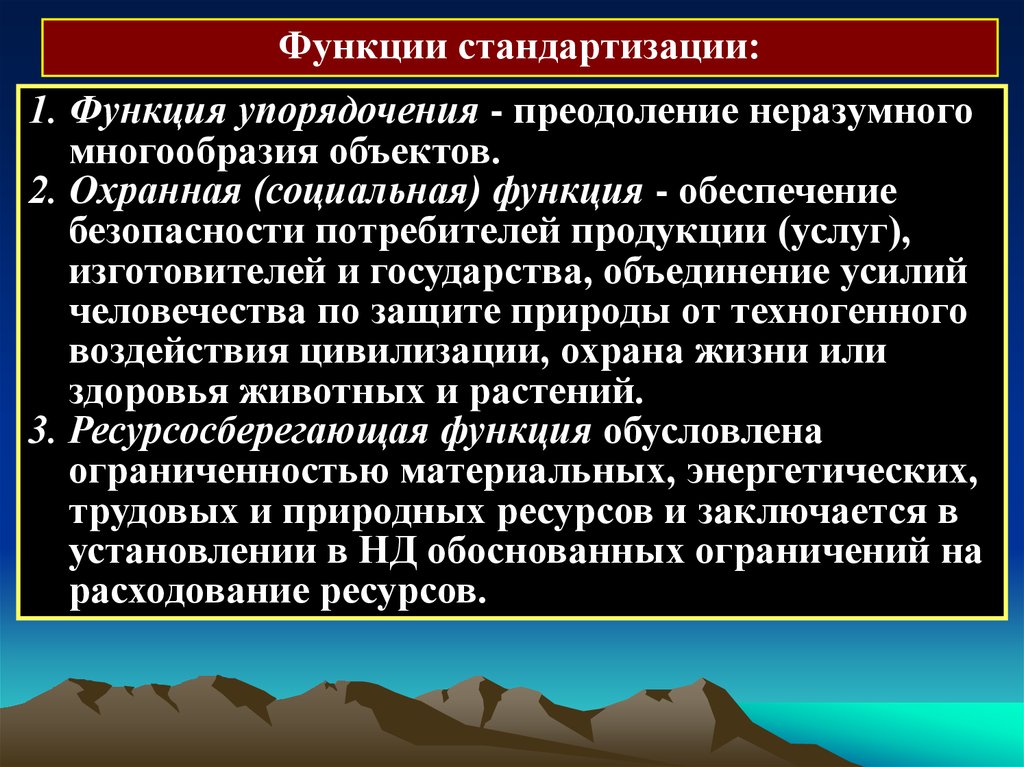 Функции стандартизации:

1. Функция упорядочения - преодоление неразумного многообразия объектов.
2. Охранная (социальная) функция - обеспечение безопасности потребителей продукции (услуг), изготовителей и государства, объединение усилий человечества по защите природы от техногенного воздействия цивилизации, охрана жизни или здоровья животных и растений.
3. Ресурсосберегающая функция обусловлена ограниченностью материальных, энергетических, трудовых и природных ресурсов и заключается в установлении в НД обоснованных ограничений на расходование ресурсов.